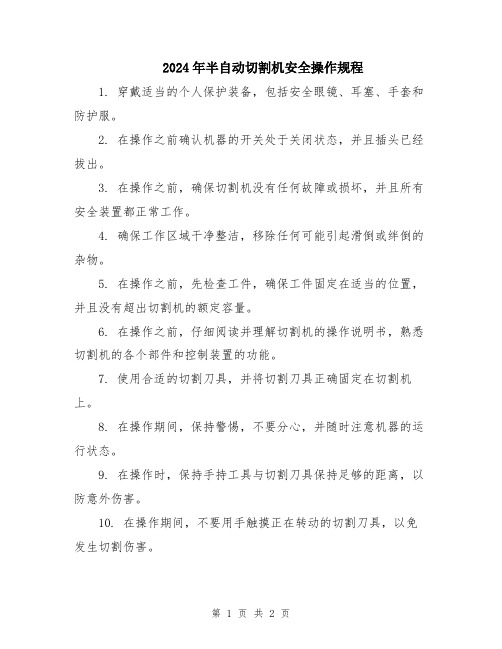 2024年半自动切割机安全操作规程

1. 穿戴适当的个人保护装备，包括安全眼镜、耳塞、手套和防护服。

2. 在操作之前确认机器的开关处于关闭状态，并且插头已经拔出。

3. 在操作之前，确保切割机没有任何故障或损坏，并且所有安全装置都正常工作。

4. 确保工作区域干净整洁，移除任何可能引起滑倒或绊倒的杂物。

5. 在操作之前，先检查工件，确保工件固定在适当的位置，并且没有超出切割机的额定容量。

6. 在操作之前，仔细阅读并理解切割机的操作说明书，熟悉切割机的各个部件和控制装置的功能。

7. 使用合适的切割刀具，并将切割刀具正确固定在切割机上。

8. 在操作期间，保持警惕，不要分心，并随时注意机器的运行状态。

9. 在操作时，保持手持工具与切割刀具保持足够的距离，以防意外伤害。

10. 在操作期间，不要用手触摸正在转动的切割刀具，以免发生切割伤害。

第 1 页 共 2 页